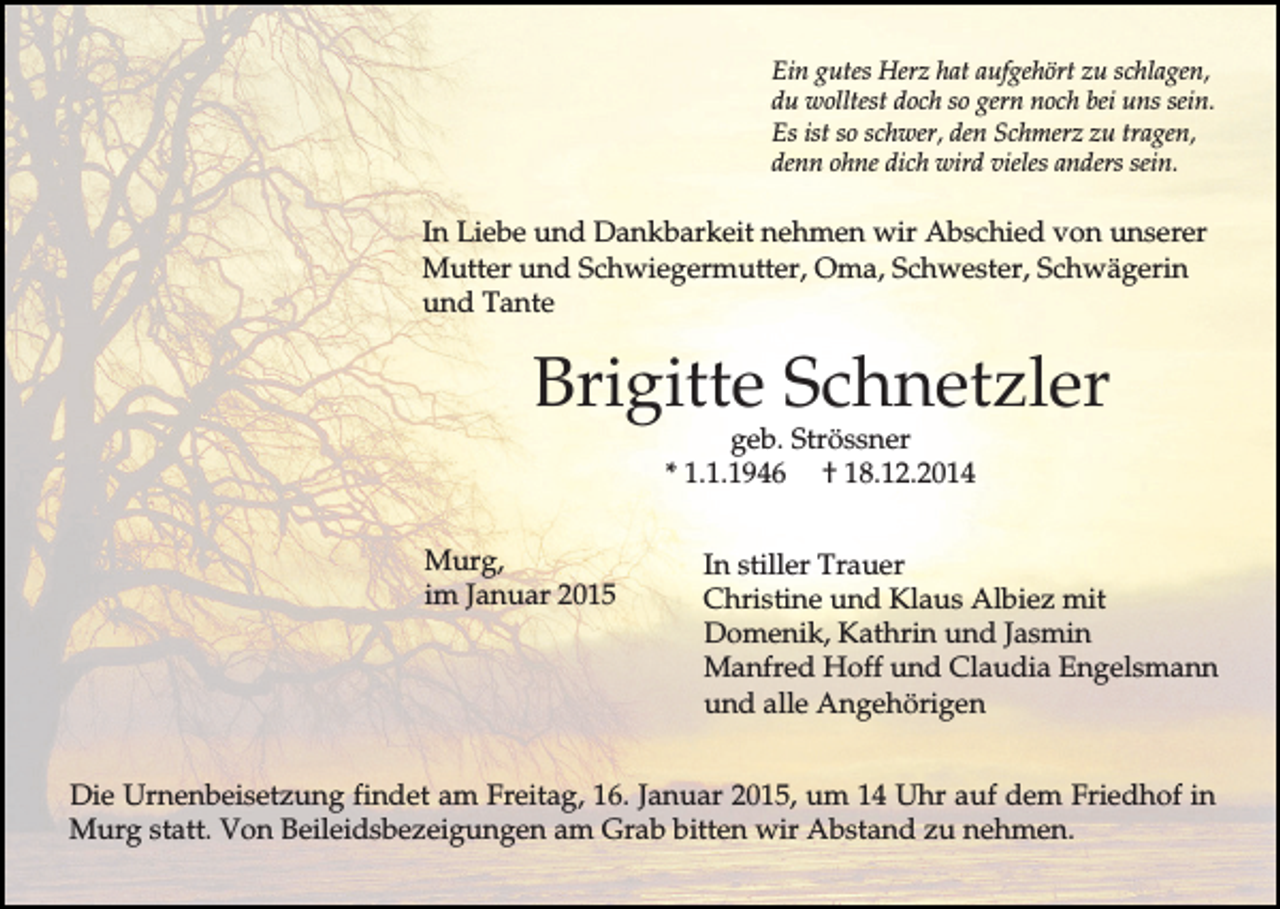 Ein gutes Herz hat aufgehört zu schlagen,
du wolltest doch so gern noch bei uns sein.
Es ist so schwer, den Schmerz zu tragen,
denn ohne dich wird vieles anders sein.

In Liebe und Dankbarkeit nehmen wir Abschied von unserer Mutter und Schwiegermutter, Oma, Schwester, Schwägerin und Tante

Brigitte Schnetzler
geb. Strössner
* 1.1.1946 † 18.12.2014

Murg,
im Januar 2015

In stiller Trauer
Christine und Klaus Albiez mit
Domenik, Kathrin und Jasmin
Manfred Hoff und Claudia Engelsmann
und alle Angehörigen

Die Urnenbeisetzung findet am Freitag, 16. Januar 2015, um 14 Uhr auf dem Friedhof in Murg statt. Von Beileidsbezeigungen am Grab bitten wir Abstand zu nehmen.